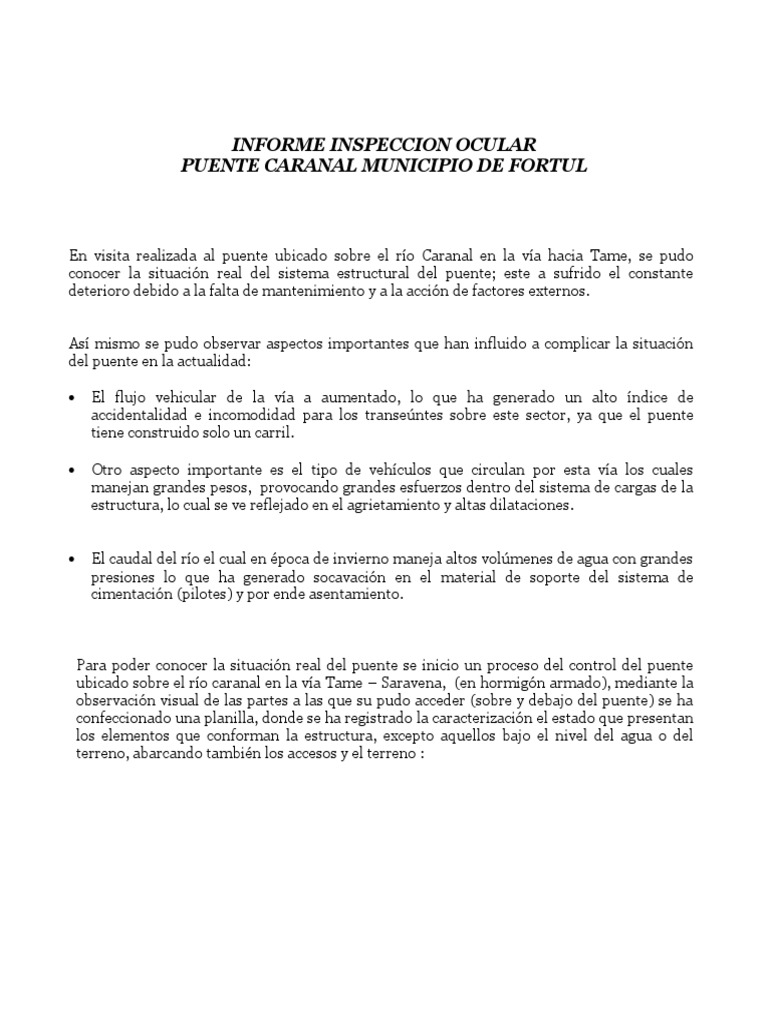 INFORME INSPECCION OCULAR
PUENTE CARANAL MUNICIPIO DE FORTUL

En visita realizada al puente ubicado sobre el río Caranal en la vía hacia Tame, se pudo conocer la situación real del sistema estructural del puente; este a sufrido el constante deterioro debido a la falta de mantenimiento y a la acción de factores externos.

Así mismo se pudo observar aspectos importantes que han influido a complicar la situación del puente en la actualidad:

• El flujo vehicular de la vía a aumentado, lo que ha generado un alto índice de accidentalidad e incomodidad para los transeúntes sobre este sector, ya que el puente tiene construido solo un carril.

• Otro aspecto importante es el tipo de vehículos que circulan por esta vía los cuales manejan grandes pesos, provocando grandes esfuerzos dentro del sistema de cargas de la estructura, lo cual se ve reflejado en el agrietamiento y altas dilataciones.

• El caudal del río el cual en época de invierno maneja altos volúmenes de agua con grandes presiones lo que ha generado socavación en el material de soporte del sistema de cimentación (pilotes) y por ende asentamiento.

Para poder conocer la situación real del puente se inicio un proceso del control del puente ubicado sobre el río caranal en la vía Tame – Saravena, (en hormigón armado), mediante la observación visual de las partes a las que su pudo acceder (sobre y debajo del puente) se ha confeccionado una planilla, donde se ha registrado la caracterización el estado que presentan los elementos que conforman la estructura, excepto aquellos bajo el nivel del agua o del terreno, abarcando también los accesos y el terreno :